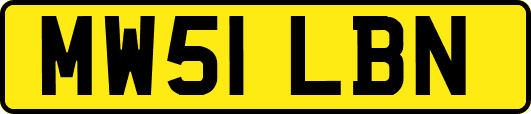 MW51 LBN